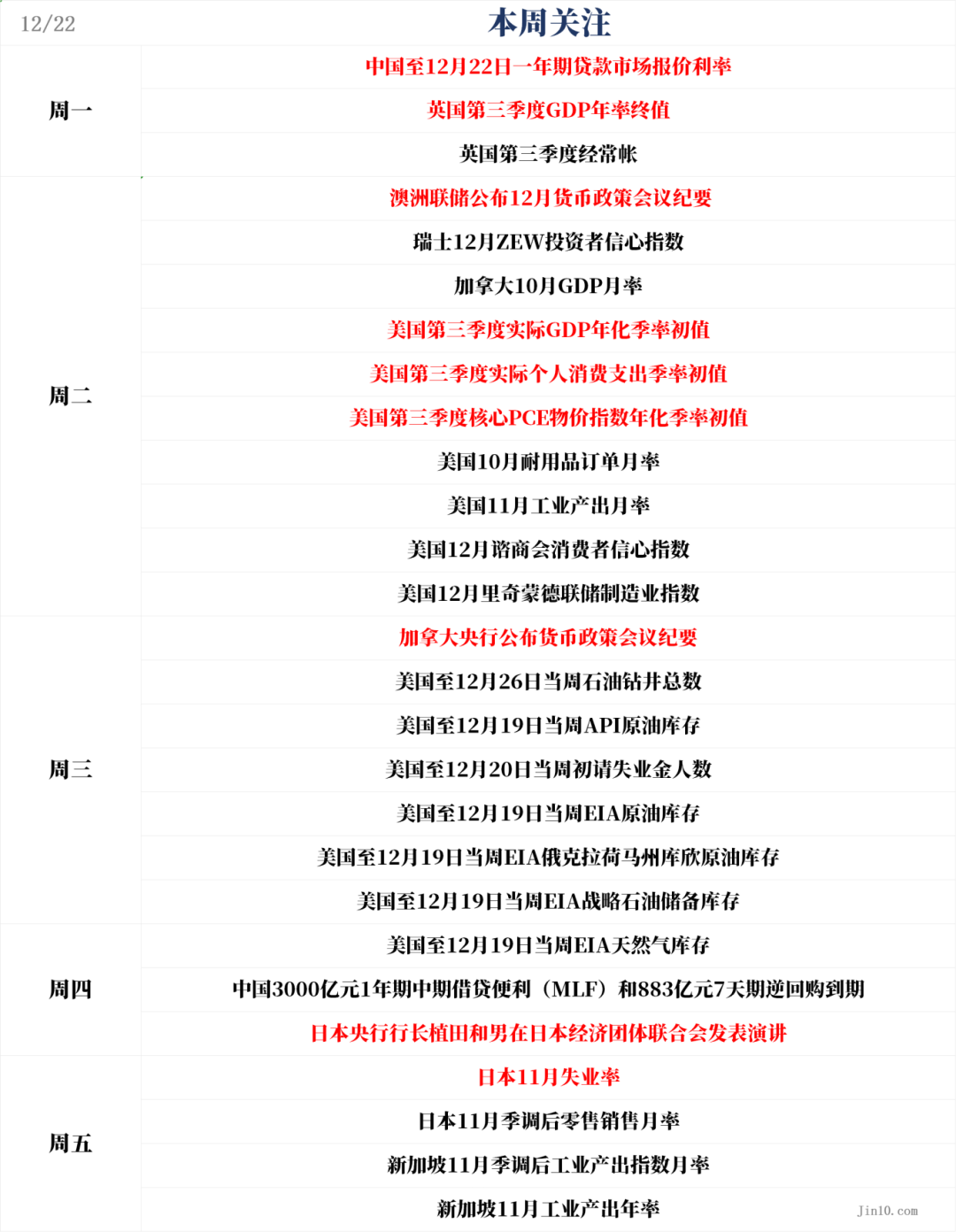 | 12/22 | 本周关注 |
|---|---|
| 周一 | 中国至12月22日一年期贷款市场报价利率 |
| | 英国第三季度GDP年率终值 |
| | 英国第三季度经常帐 |
| 周二 | 澳洲联储公布12月货币政策会议纪要 |
| | 瑞士12月ZEW投资者信心指数 |
| | 加拿大10月GDP月率 |
| | 美国第三季度实际GDP年化季率初值 |
| | 美国第三季度实际个人消费支出季率初值 |
| | 美国第三季度核心PCE物价指数年化季率初值 |
| | 美国10月耐用品订单月率 |
| | 美国11月工业产出月率 |
| | 美国12月谘商会消费者信心指数 |
| | 美国12月里奇蒙德联储制造业指数 |
| 周三 | 加拿大央行公布货币政策会议纪要 |
| | 美国至12月26日当周石油钻井总数 |
| | 美国至12月19日当周API原油库存 |
| | 美国至12月20日当周初请失业金人数 |
| | 美国至12月19日当周EIA原油库存 |
| | 美国至12月19日当周EIA俄克拉荷马州库欣原油库存 |
| | 美国至12月19日当周EIA战略石油储备库存 |
| 周四 | 美国至12月19日当周EIA天然气库存 |
| | 中国3000亿元1年期中期借贷便利（MLF）和883亿元7天期逆回购到期 |
| | 日本央行行长植田和男在日本经济团体联合会发表演讲 |
| 周五 | 日本11月失业率 |
| | 日本11月季调后零售销售月率 |
| | 新加坡11月季调后工业产出指数月率 |
| | 新加坡11月工业产出年率 |

Jin10.com